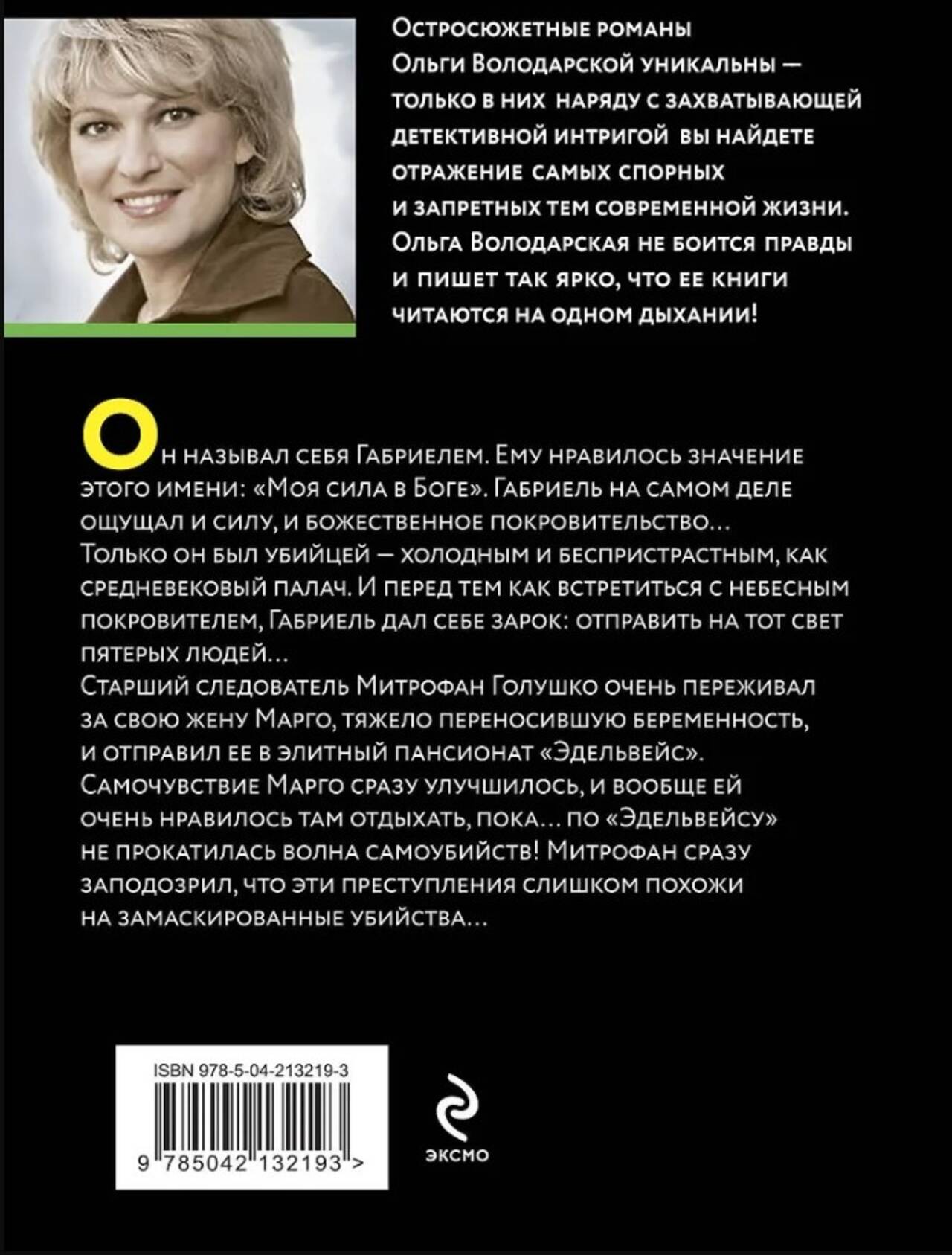 Остросюжетные романы Ольги Володарской уникальны — только в них наряду с захватывающей детективной интригой вы найдете отражение самых спорных и запретных тем современной жизни. Ольга Володарская не боится правды и пишет так ярко, что ее книги читаются на одном дыхании!

Он называл себя Габриелем. Ему нравилось значение этого имени: «Моя сила в Боге». Габриель на самом деле ощущал и силу, и божественное покровительство… Только он был убийцей — холодным и беспристрастным, как средневековый палач. И перед тем как встретиться с небесным покровителем, Габриель дал себе зарок: отправить на тот свет пятерых людей…
Старший следователь Митрофан Голушко очень переживал за свою жену Марго, тяжело переносившую беременность, и отправил ее в элитный пансионат «Эдельвейс». Самочувствие Марго сразу улучшилось, и вообще ей очень нравилось там отдыхать, пока… по «Эдельвейсу» не прокатилась волна самоубийств! Митрофан сразу заподозрил, что эти преступления слишком похожи на замаскированные убийства…

ISBN 978-5-04-213219-3
9 785042 132193 >

эксмо